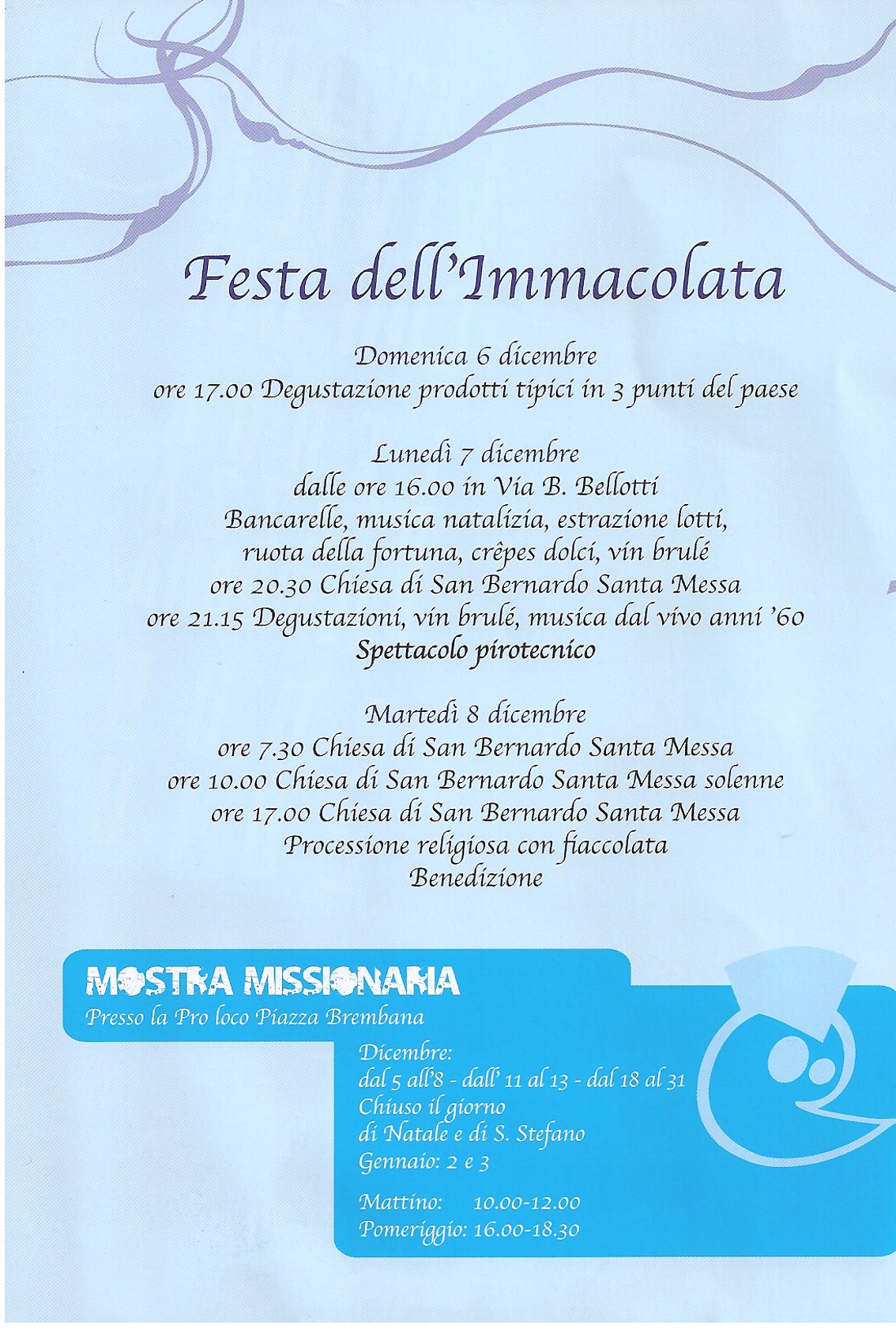 Festa dell'Immacolata

Domenica 6 dicembre
ore 17.00 Degustazione prodotti tipici in 3 punti del paese

Lunedì 7 dicembre
dalle ore 16.00 in Via B. Bellotti
Bancarelle, musica natalizia, estrazione lotti, ruota della fortuna, crêpes dolci, vin brulé
ore 20.30 Chiesa di San Bernardo Santa Messa
ore 21.15 Degustazioni, vin brulé, musica dal vivo anni '60
Spettacolo pirotecnico

Martedì 8 dicembre
ore 7.30 Chiesa di San Bernardo Santa Messa
ore 10.00 Chiesa di San Bernardo Santa Messa solenne
ore 17.00 Chiesa di San Bernardo Santa Messa
Processione religiosa con fiaccolata
Benedizione

MOSTRA MISSIONARIA
Presso la Pro loco Piazza Brembana

Dicembre:
dal 5 all'8 - dall' 11 al 13 - dal 18 al 31
Chiuso il giorno di Natale e di S. Stefano
Gennaio: 2 e 3

Mattino: 10.00-12.00
Pomeriggio: 16.00-18.30